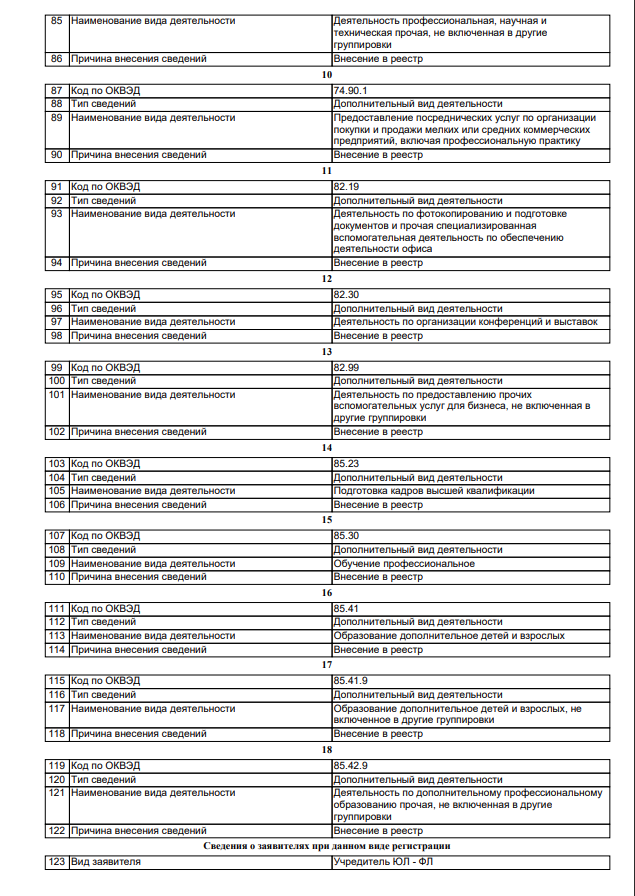 | 85 | Наименование вида деятельности | Деятельность профессиональная, научная и техническая прочая, не включенная в другие группировки |
|---|---|---|
| 86 | Причина внесения сведений | Внесение в реестр |

10

| 87 | Код по ОКВЭД | 74.90.1 |
|---|---|---|
| 88 | Тип сведений | Дополнительный вид деятельности |
| 89 | Наименование вида деятельности | Предоставление посреднических услуг по организации покупки и продажи мелких или средних коммерческих предприятий, включая профессиональную практику |
| 90 | Причина внесения сведений | Внесение в реестр |

11

| 91 | Код по ОКВЭД | 82.19 |
|---|---|---|
| 92 | Тип сведений | Дополнительный вид деятельности |
| 93 | Наименование вида деятельности | Деятельность по фотокопированию и подготовке документов и прочая специализированная вспомогательная деятельность по обеспечению деятельности офиса |
| 94 | Причина внесения сведений | Внесение в реестр |

12

| 95 | Код по ОКВЭД | 82.30 |
|---|---|---|
| 96 | Тип сведений | Дополнительный вид деятельности |
| 97 | Наименование вида деятельности | Деятельность по организации конференций и выставок |
| 98 | Причина внесения сведений | Внесение в реестр |

13

| 99 | Код по ОКВЭД | 82.99 |
|---|---|---|
| 100 | Тип сведений | Дополнительный вид деятельности |
| 101 | Наименование вида деятельности | Деятельность по предоставлению прочих вспомогательных услуг для бизнеса, не включенная в другие группировки |
| 102 | Причина внесения сведений | Внесение в реестр |

14

| 103 | Код по ОКВЭД | 85.23 |
|---|---|---|
| 104 | Тип сведений | Дополнительный вид деятельности |
| 105 | Наименование вида деятельности | Подготовка кадров высшей квалификации |
| 106 | Причина внесения сведений | Внесение в реестр |

15

| 107 | Код по ОКВЭД | 85.30 |
|---|---|---|
| 108 | Тип сведений | Дополнительный вид деятельности |
| 109 | Наименование вида деятельности | Обучение профессиональное |
| 110 | Причина внесения сведений | Внесение в реестр |

16

| 111 | Код по ОКВЭД | 85.41 |
|---|---|---|
| 112 | Тип сведений | Дополнительный вид деятельности |
| 113 | Наименование вида деятельности | Образование дополнительное детей и взрослых |
| 114 | Причина внесения сведений | Внесение в реестр |

17

| 115 | Код по ОКВЭД | 85.41.9 |
|---|---|---|
| 116 | Тип сведений | Дополнительный вид деятельности |
| 117 | Наименование вида деятельности | Образование дополнительное детей и взрослых, не включенное в другие группировки |
| 118 | Причина внесения сведений | Внесение в реестр |

18

| 119 | Код по ОКВЭД | 85.42.9 |
|---|---|---|
| 120 | Тип сведений | Дополнительный вид деятельности |
| 121 | Наименование вида деятельности | Деятельность по дополнительному профессиональному образованию прочая, не включенная в другие группировки |
| 122 | Причина внесения сведений | Внесение в реестр |

Сведения о заявителях при данном виде регистрации

| 123 | Вид заявителя | Учредитель ЮЛ - ФЛ |
|---|---|---|